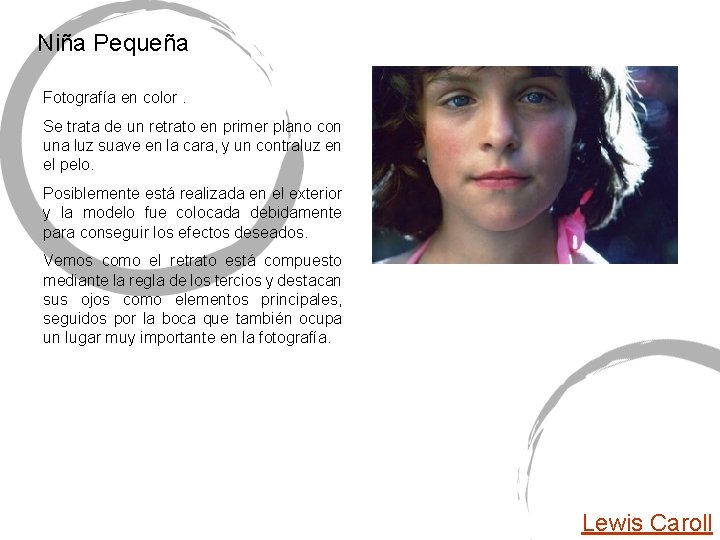 Niña Pequeña

Fotografía en color .

Se trata de un retrato en primer plano con una luz suave en la cara, y un contraluz en el pelo.

Posiblemente está realizada en el exterior y la modelo fue colocada debidamente para conseguir los efectos deseados.

Vemos como el retrato está compuesto mediante la regla de los tercios y destacan sus ojos como elementos principales, seguidos por la boca que también ocupa un lugar muy importante en la fotografía.

Lewis Caroll